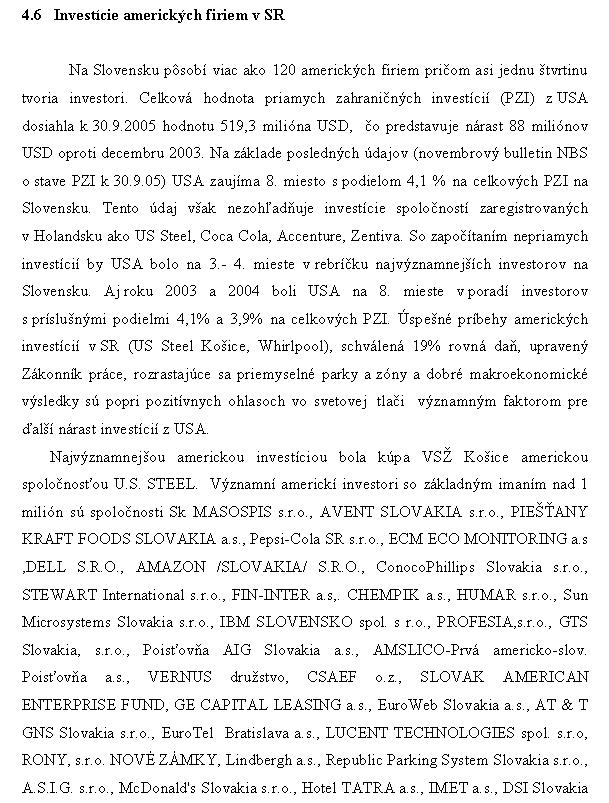 4.6 Investície amerických firiem v SR

Na Slovensku pôsobí viac ako 120 amerických firiem pričom asi jednu štvrtinu tvoria investori. Celková hodnota priamych zahraničných investícií (PZI) z USA dosiahla k 30.9.2005 hodnotu 519,3 milióna USD, čo predstavuje nárast 88 miliónov USD oproti decembru 2003. Na základe posledných údajov (novembrový bulletin NBS o stave PZI k 30.9.05) USA zaujíma 8. miesto s podielom 4,1 % na celkových PZI na Slovensku. Tento údaj však nezohľadňuje investície spoločností zaregistrovaných v Holandsku ako US Steel, Coca Cola, Accenture, Zentiva. So započítaním nepriamych investícií by USA bolo na 3.- 4. mieste v rebríčku najvýznamnejších investorov na Slovensku. Aj roku 2003 a 2004 boli USA na 8. mieste v poradí investorov s príslušnými podielmi 4,1% a 3,9% na celkových PZI. Úspešné príbehy amerických investícií v SR (US Steel Košice, Whirlpool), schválená 19% rovná daň, upravený Zákonník práce, rozrastajúce sa priemyselné parky a zóny a dobré makroekonomické výsledky sú popri pozitívnych ohlasoch vo svetovej tlači významným faktorom pre ďalší nárast investícií z USA.

Najvýznamnejšou americkou investíciou bola kúpa VSŽ Košice americkou spoločnosťou U.S. STEEL. Významní americkí investori so základným imaním nad 1 milión sú spoločnosti Sk MASOSPIS s.r.o., AVENT SLOVAKIA s.r.o., PIEŠŤANY KRAFT FOODS SLOVAKIA a.s., Pepsi-Cola SR s.r.o., ECM ECO MONITORING a.s ,DELL S.R.O., AMAZON /SLOVAKIA/ S.R.O., ConocoPhillips Slovakia s.r.o., STEWART International s.r.o., FIN-INTER a.s,. CHEMPIK a.s., HUMAR s.r.o., Sun Microsystems Slovakia s.r.o., IBM SLOVENSKO spol. s r.o., PROFESIA,s.r.o., GTS Slovakia, s.r.o., Poisťovňa AIG Slovakia a.s., AMSLICO-Prvá americko-slov. Poisťovňa a.s., VERNUS družstvo, CSAEF o.z., SLOVAK AMERICAN ENTERPRISE FUND, GE CAPITAL LEASING a.s., EuroWeb Slovakia a.s., AT & T GNS Slovakia s.r.o., EuroTel Bratislava a.s., LUCENT TECHNOLOGIES spol. s.r.o, RONY, s.r.o. NOVÉ ZÁMKY, Lindbergh a.s., Republic Parking System Slovakia s.r.o., A.S.I.G. s.r.o., McDonald's Slovakia s.r.o., Hotel TATRA a.s., IMET a.s., DSI Slovakia